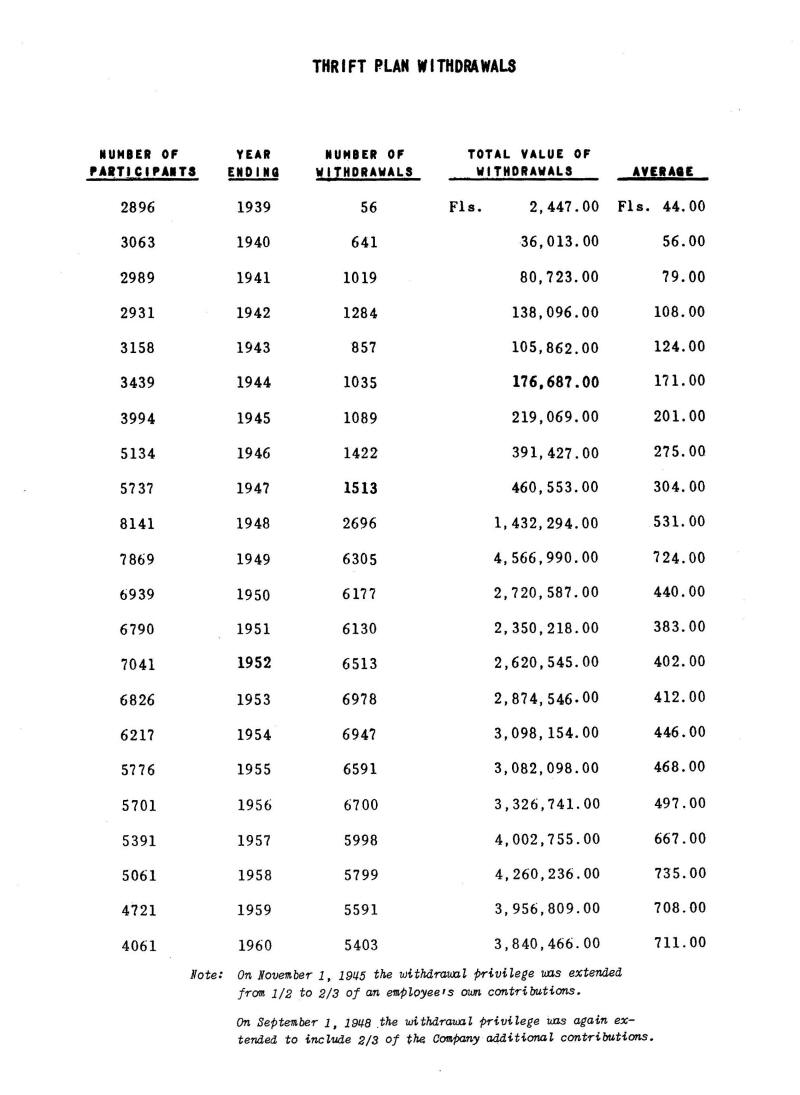 THRIFT PLAN WITHDRAWALS

| NUMBER OF PARTICIPANTS | YEAR ENDING | NUMBER OF WITHDRAWALS | TOTAL VALUE OF WITHDRAWALS | AVERAGE |
|---|---|---|---|---|
| 2896 | 1939 | 56 | Fls. 2,447.00 | Fls. 44.00 |
| 3063 | 1940 | 641 | 36,013.00 | 56.00 |
| 2989 | 1941 | 1019 | 80,723.00 | 79.00 |
| 2931 | 1942 | 1284 | 138,096.00 | 108.00 |
| 3158 | 1943 | 857 | 105,862.00 | 124.00 |
| 3439 | 1944 | 1035 | 176,687.00 | 171.00 |
| 3994 | 1945 | 1089 | 219,069.00 | 201.00 |
| 5134 | 1946 | 1422 | 391,427.00 | 275.00 |
| 5737 | 1947 | 1513 | 460,553.00 | 304.00 |
| 8141 | 1948 | 2696 | 1,432,294.00 | 531.00 |
| 7869 | 1949 | 6305 | 4,566,990.00 | 724.00 |
| 6939 | 1950 | 6177 | 2,720,587.00 | 440.00 |
| 6790 | 1951 | 6130 | 2,350,218.00 | 383.00 |
| 7041 | 1952 | 6513 | 2,620,545.00 | 402.00 |
| 6826 | 1953 | 6978 | 2,874,546.00 | 412.00 |
| 6217 | 1954 | 6947 | 3,098,154.00 | 446.00 |
| 5776 | 1955 | 6591 | 3,082,098.00 | 468.00 |
| 5701 | 1956 | 6700 | 3,326,741.00 | 497.00 |
| 5391 | 1957 | 5998 | 4,002,755.00 | 667.00 |
| 5061 | 1958 | 5799 | 4,260,236.00 | 735.00 |
| 4721 | 1959 | 5591 | 3,956,809.00 | 708.00 |
| 4061 | 1960 | 5403 | 3,840,466.00 | 711.00 |

Note: On November 1, 1945 the withdrawal privilege was extended from 1/2 to 2/3 of an employee's own contributions.

On September 1, 1948 the withdrawal privilege was again extended to include 2/3 of the Company additional contributions.